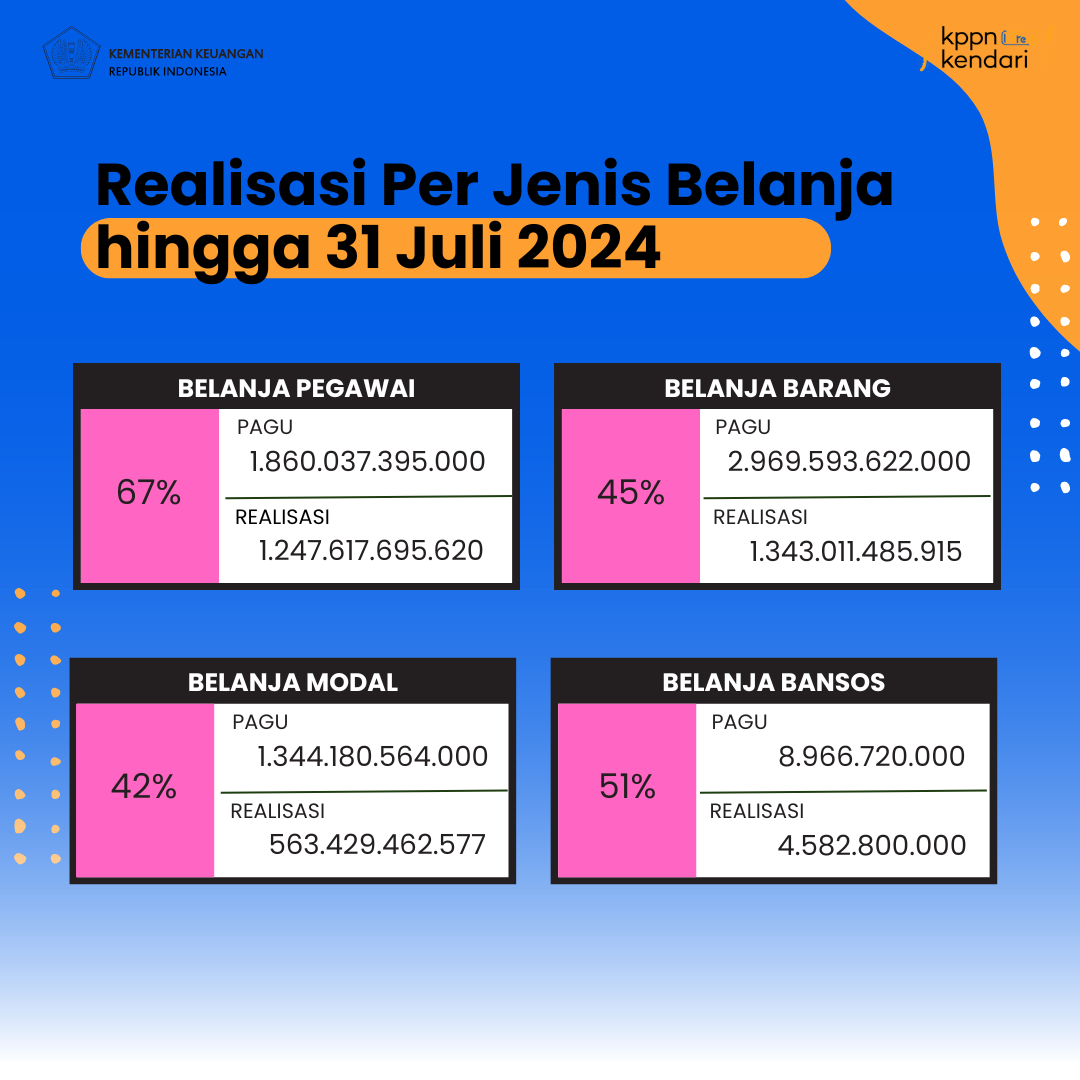 KEMENTERIAN KEUANGAN
REPUBLIK INDONESIA

kppn kendari

Realisasi Per Jenis Belanja
hingga 31 Juli 2024

BELANJA PEGAWAI
67%
PAGU
1.860.037.395.000
REALISASI
1.247.617.695.620

BELANJA BARANG
45%
PAGU
2.969.593.622.000
REALISASI
1.343.011.485.915

BELANJA MODAL
42%
PAGU
1.344.180.564.000
REALISASI
563.429.462.577

BELANJA BANSOS
51%
PAGU
8.966.720.000
REALISASI
4.582.800.000